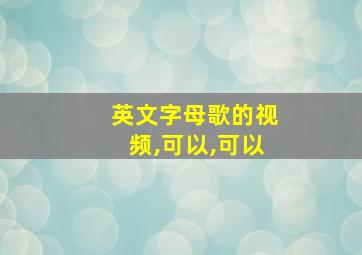 英文字母歌的视频,可以,可以